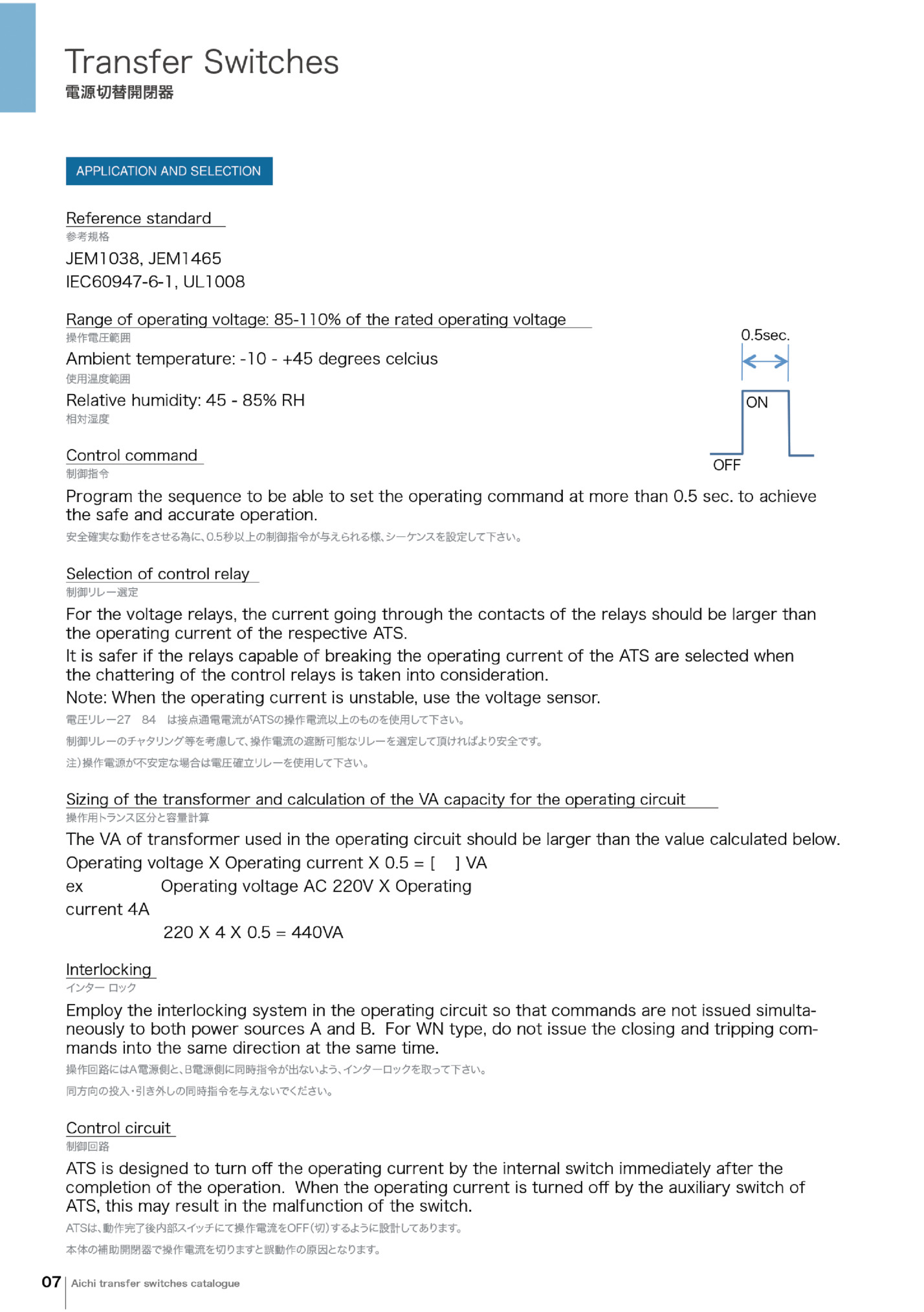 Transfer Switches
電源切替開閉器

APPLICATION AND SELECTION

Reference standard
参考規格
JEM1038, JEM1465
IEC60947-6-1, UL1008

Range of operating voltage: 85-110% of the rated operating voltage
操作電圧範囲
Ambient temperature: -10 - +45 degrees celcius
使用温度範囲
Relative humidity: 45 - 85% RH
相対湿度

0.5sec.
ON
OFF

Control command
制御指令
Program the sequence to be able to set the operating command at more than 0.5 sec. to achieve the safe and accurate operation.
安全確実な動作をさせる為に、0.5秒以上の制御指令が与えられる様、シーケンスを設定して下さい。

Selection of control relay
制御リレー選定
For the voltage relays, the current going through the contacts of the relays should be larger than the operating current of the respective ATS.
It is safer if the relays capable of breaking the operating current of the ATS are selected when the chattering of the control relays is taken into consideration.
Note: When the operating current is unstable, use the voltage sensor.
電圧リレー27 84 は接点通電電流がATSの操作電流以上のものを使用して下さい。
制御リレーのチャタリング等を考慮して、操作電流の遮断可能なリレーを選定して頂ければより安全です。
注）操作電源が不安定な場合は電圧確立リレーを使用して下さい。

Sizing of the transformer and calculation of the VA capacity for the operating circuit
操作用トランス区分と容量計算
The VA of transformer used in the operating circuit should be larger than the value calculated below.
Operating voltage X Operating current X 0.5 = [ ] VA
ex Operating voltage AC 220V X Operating current 4A
220 X 4 X 0.5 = 440VA

Interlocking
インター ロック
Employ the interlocking system in the operating circuit so that commands are not issued simultaneously to both power sources A and B. For WN type, do not issue the closing and tripping commands into the same direction at the same time.
操作回路にはA電源側と、B電源側に同時指令が出ないよう、インターロックを取って下さい。
同方向の投入・引き外しの同時指令を与えないでください。

Control circuit
制御回路
ATS is designed to turn off the operating current by the internal switch immediately after the completion of the operation. When the operating current is turned off by the auxiliary switch of ATS, this may result in the malfunction of the switch.
ATSは、動作完了後内部スイッチにて操作電流をOFF（切）するように設計してあります。
本体の補助開閉器で操作電流を切りますと誤動作の原因となります。

07 Aichi transfer switches catalogue